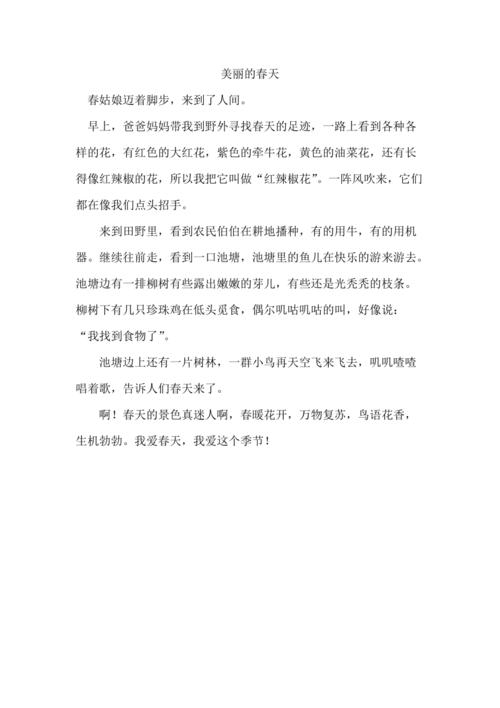 美丽的春天

春姑娘迈着脚步，来到了人间。

早上，爸爸妈妈带我到野外寻找春天的足迹，一路上看到各种各样的花，有红色的大红花，紫色的牵牛花，黄色的油菜花，还有长得像红辣椒的花，所以我把它叫做“红辣椒花”。一阵风吹来，它们都在像我们点头招手。

来到田野里，看到农民伯伯在耕地播种，有的用牛，有的用机器。继续往前走，看到一口池塘，池塘里的鱼儿在快乐的游来游去。池塘边有一排柳树有些露出嫩嫩的芽儿，有些还是光秃秃的枝条。柳树下有几只珍珠鸡在低头觅食，偶尔叽咕叽咕的叫，好像说：“我找到食物了”。

池塘边上还有一片树林，一群小鸟再天空飞来飞去，叽叽喳喳唱着歌，告诉人们春天来了。

啊！春天的景色真迷人啊，春暖花开，万物复苏，鸟语花香，生机勃勃。我爱春天，我爱这个季节！